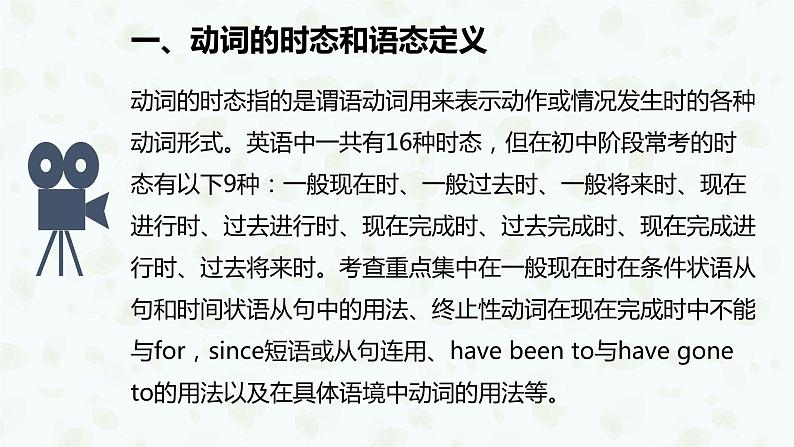 一、动词的时态和语态定义

动词的时态指的是谓语动词用来表示动作或情况发生时的各种动词形式。英语中一共有16种时态，但在初中阶段常考的时态有以下9种：一般现在时、一般过去时、一般将来时、现在进行时、过去进行时、现在完成时、过去完成时、现在完成进行时、过去将来时。考查重点集中在一般现在时在条件状语从句和时间状语从句中的用法、终止性动词在现在完成时中不能与for，since短语或从句连用、have been to与have gone to的用法以及在具体语境中动词的用法等。